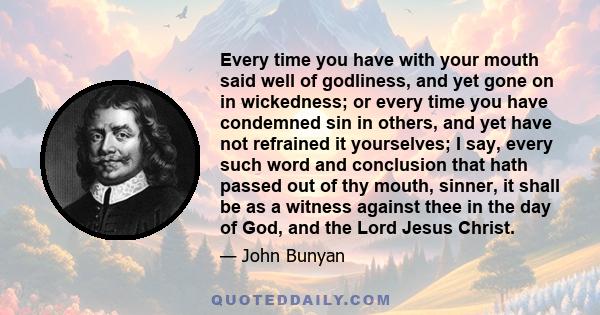 Every time you have with your mouth said well of godliness, and yet gone on in wickedness; or every time you have condemned sin in others, and yet have not refrained it yourselves; I say, every such word and conclusion that hath passed out of thy mouth, sinner, it shall be as a witness against thee in the day of God, and the Lord Jesus Christ.

— John Bunyan

QUOTEDDAILY.COM